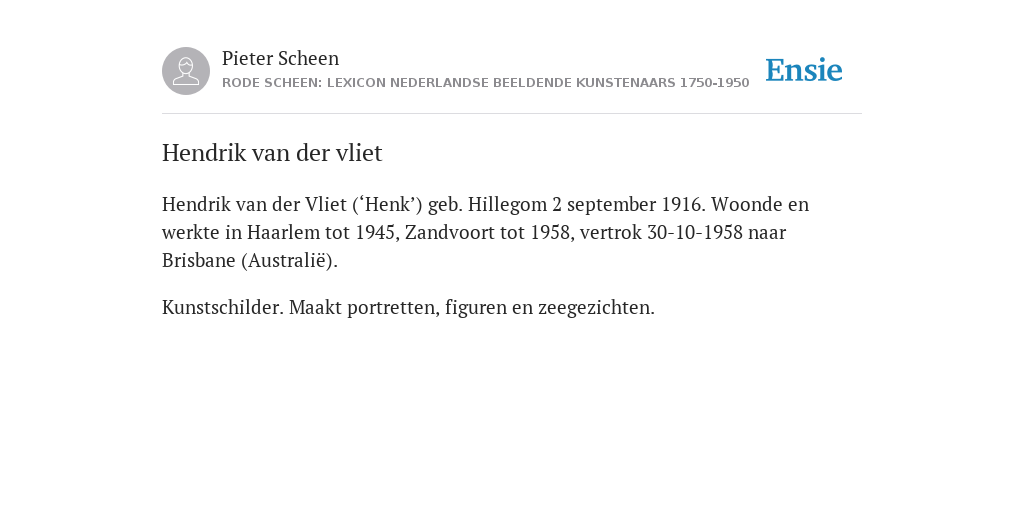 Pieter Scheen
RODE SCHEEN: LEXICON NEDERLANDSE BEELDENDE KUNSTENAARS 1750-1950

Ensie

Hendrik van der vliet

Hendrik van der Vliet (‘Henk’) geb. Hillegom 2 september 1916. Woonde en werkte in Haarlem tot 1945, Zandvoort tot 1958, vertrok 30-10-1958 naar Brisbane (Australië).

Kunstschilder. Maakt portretten, figuren en zeegezichten.